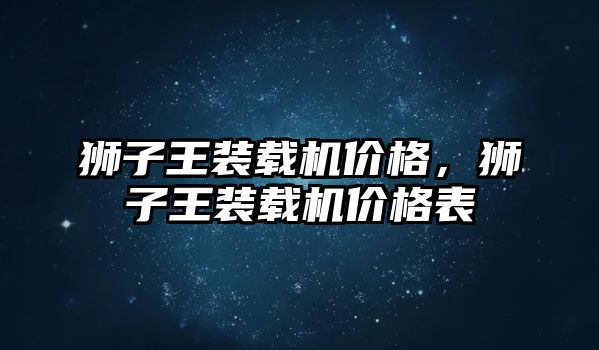 狮子王装载机价格，狮子王装载机价格表